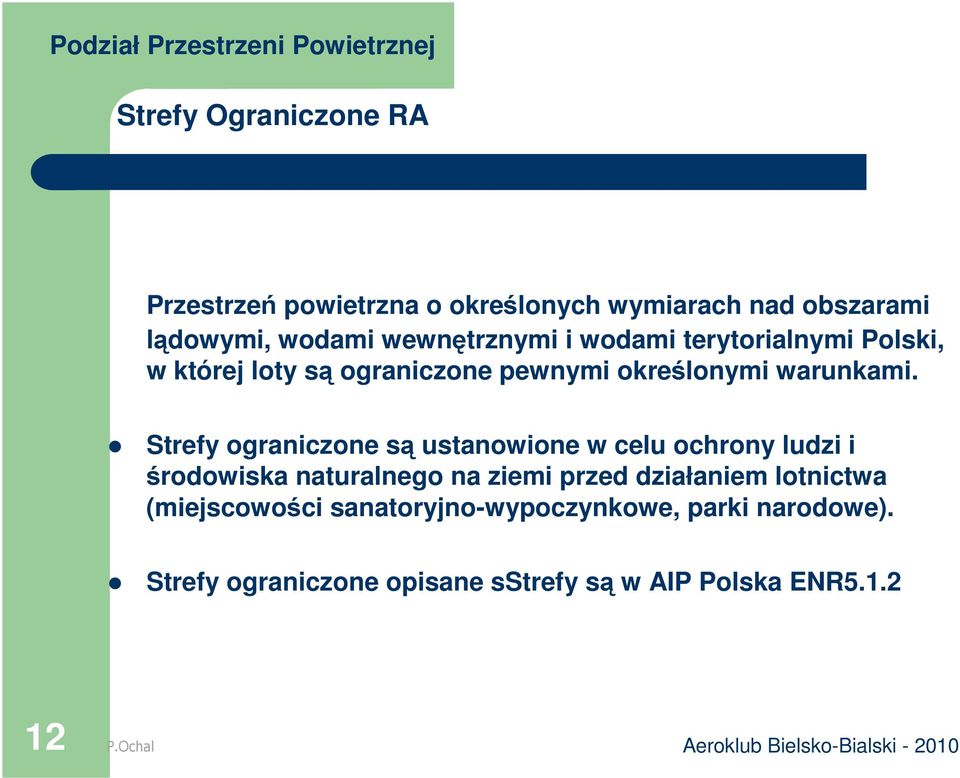 Podział Przestrzeni Powietrznej

Strefy Ograniczone RA

Przestrzeń powietrzna o określonych wymiarach nad obszarami lądowymi, wodami wewnętrznymi i wodami terytorialnymi Polski, w której loty są ograniczone pewnymi określonymi warunkami.

Strefy ograniczone są ustanowione w celu ochrony ludzi i środowiska naturalnego na ziemi przed działaniem lotnictwa (miejscowości sanatoryjno-wypoczynkowe, parki narodowe).

Strefy ograniczone opisane sStrefy są w AIP Polska ENR5.1.2

12

P.Ochal

Aeroklub Bielsko-Bialski - 2010